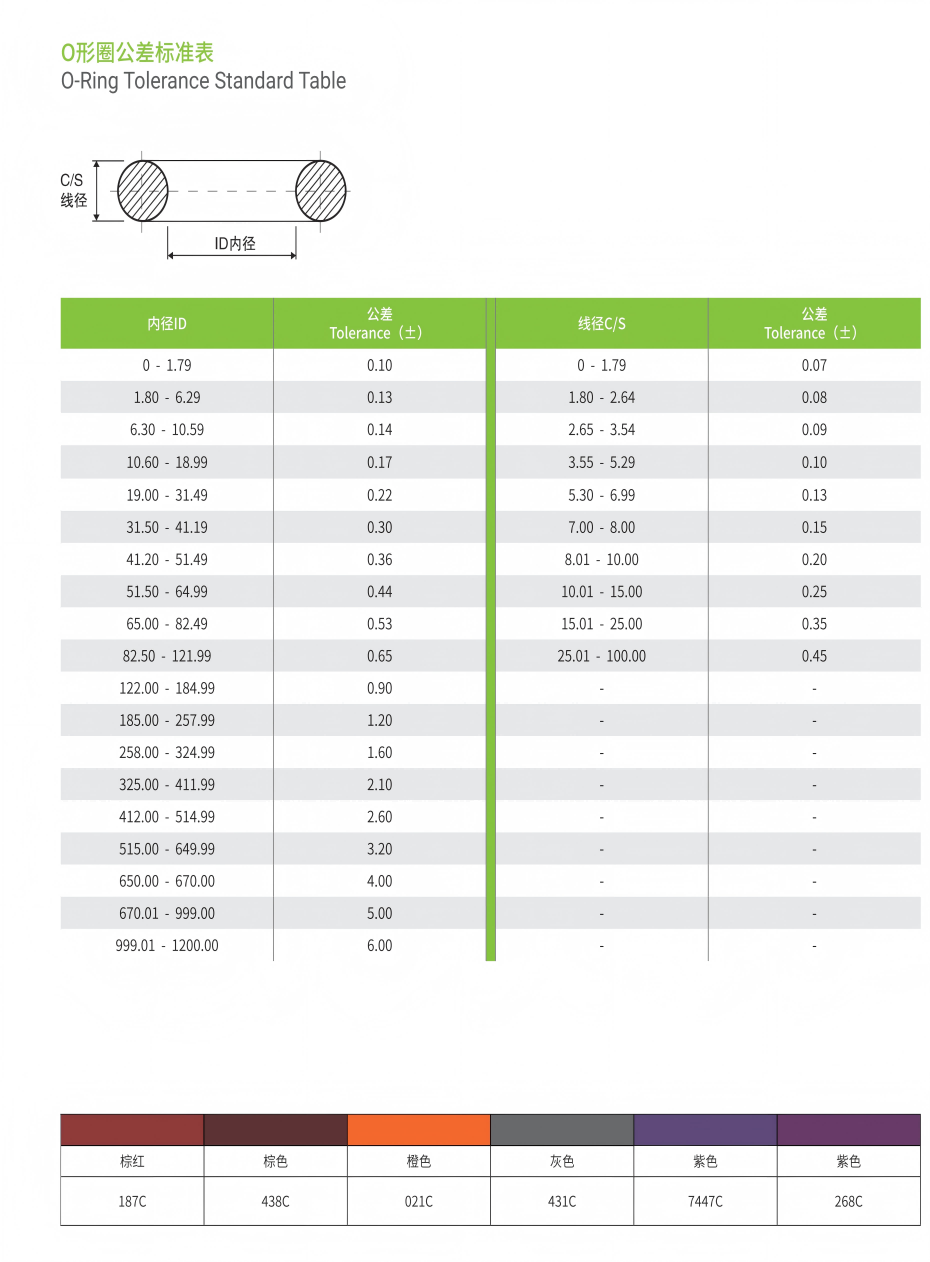 O形圈公差标准表
O-Ring Tolerance Standard Table

C/S
线径

ID内径

| 内径ID | 公差 Tolerance（±） | 线径C/S | 公差 Tolerance（±） |
|---|---|---|---|
| 0 - 1.79 | 0.10 | 0 - 1.79 | 0.07 |
| 1.80 - 6.29 | 0.13 | 1.80 - 2.64 | 0.08 |
| 6.30 - 10.59 | 0.14 | 2.65 - 3.54 | 0.09 |
| 10.60 - 18.99 | 0.17 | 3.55 - 5.29 | 0.10 |
| 19.00 - 31.49 | 0.22 | 5.30 - 6.99 | 0.13 |
| 31.50 - 41.19 | 0.30 | 7.00 - 8.00 | 0.15 |
| 41.20 - 51.49 | 0.36 | 8.01 - 10.00 | 0.20 |
| 51.50 - 64.99 | 0.44 | 10.01 - 15.00 | 0.25 |
| 65.00 - 82.49 | 0.53 | 15.01 - 25.00 | 0.35 |
| 82.50 - 121.99 | 0.65 | 25.01 - 100.00 | 0.45 |
| 122.00 - 184.99 | 0.90 | - | - |
| 185.00 - 257.99 | 1.20 | - | - |
| 258.00 - 324.99 | 1.60 | - | - |
| 325.00 - 411.99 | 2.10 | - | - |
| 412.00 - 514.99 | 2.60 | - | - |
| 515.00 - 649.99 | 3.20 | - | - |
| 650.00 - 670.00 | 4.00 | - | - |
| 670.01 - 999.00 | 5.00 | - | - |
| 999.01 - 1200.00 | 6.00 | - | - |

| 棕红 | 棕色 | 橙色 | 灰色 | 紫色 | 紫色 |
|---|---|---|---|---|---|
| 187C | 438C | 021C | 431C | 7447C | 268C |